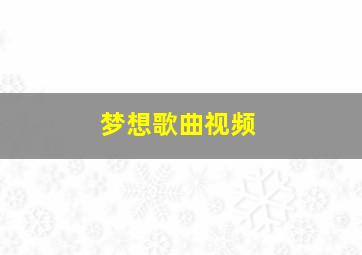 梦想歌曲视频